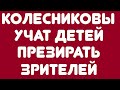 КОЛЕСНИКОВЫ УЧАТ ДЕТЕЙ ПРЕЗИРАТЬ ЗРИТЕЛЕЙ